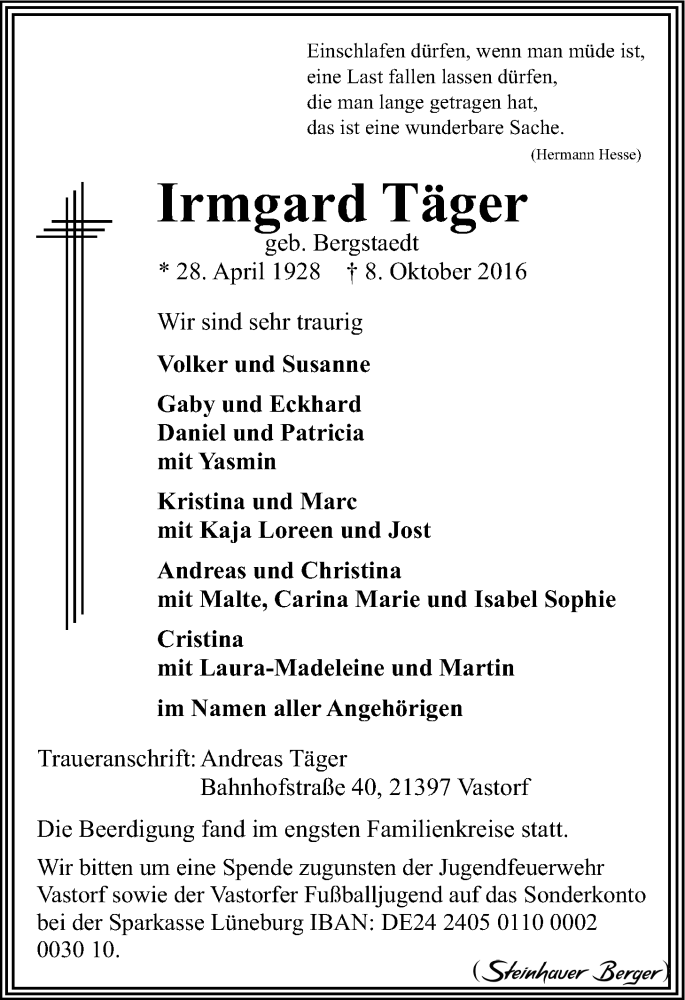 Einschlafen dürfen, wenn man müde ist,
eine Last fallen lassen dürfen,
die man lange getragen hat,
das ist eine wunderbare Sache.
(Hermann Hesse)

Irmgard Täger
geb. Bergstaedt
* 28. April 1928 † 8. Oktober 2016

Wir sind sehr traurig

Volker und Susanne

Gaby und Eckhard
Daniel und Patricia
mit Yasmin

Kristina und Marc
mit Kaja Loreen und Jost

Andreas und Christina
mit Malte, Carina Marie und Isabel Sophie

Cristina
mit Laura-Madeleine und Martin

im Namen aller Angehörigen

Traueranschrift: Andreas Täger
Bahnhofstraße 40, 21397 Vastorf

Die Beerdigung fand im engsten Familienkreise statt.

Wir bitten um eine Spende zugunsten der Jugendfeuerwehr Vastorf sowie der Vastorfer Fußballjugend auf das Sonderkonto bei der Sparkasse Lüneburg IBAN: DE24 2405 0110 0002 0030 10.

(Steinhauer Berger)